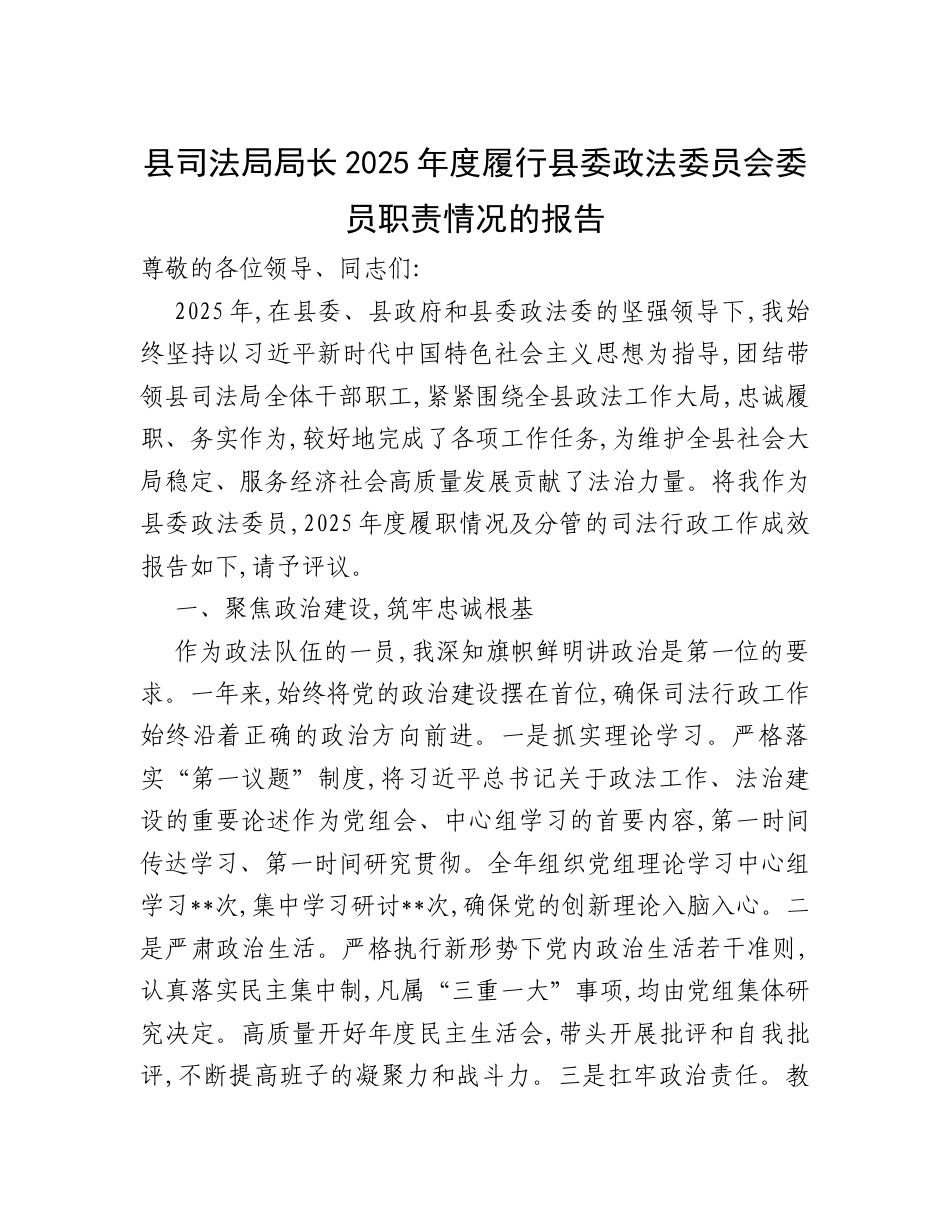 县司法局局长2025年度履行县委政法委员会委员职责情况的报告

尊敬的各位领导、同志们:

2025年,在县委、县政府和县委政法委的坚强领导下,我始终坚持以习近平新时代中国特色社会主义思想为指导,团结带领县司法局全体干部职工,紧紧围绕全县政法工作大局,忠诚履职、务实作为,较好地完成了各项工作任务,为维护全县社会大局稳定、服务经济社会高质量发展贡献了法治力量。将我作为县委政法委员,2025年度履职情况及分管的司法行政工作成效报告如下,请予评议。

一、聚焦政治建设,筑牢忠诚根基

作为政法队伍的一员,我深知旗帜鲜明讲政治是第一位的要求。一年来,始终将党的政治建设摆在首位,确保司法行政工作始终沿着正确的政治方向前进。一是抓实理论学习。严格落实“第一议题”制度,将习近平总书记关于政法工作、法治建设的重要论述作为党组会、中心组学习的首要内容,第一时间传达学习、第一时间研究贯彻。全年组织党组理论学习中心组学习**次,集中学习研讨**次,确保党的创新理论入脑入心。二是严肃政治生活。严格执行新形势下党内政治生活若干准则,认真落实民主集中制,凡属“三重一大”事项,均由党组集体研究决定。高质量开好年度民主生活会,带头开展批评和自我批评,不断提高班子的凝聚力和战斗力。三是扛牢政治责任。教